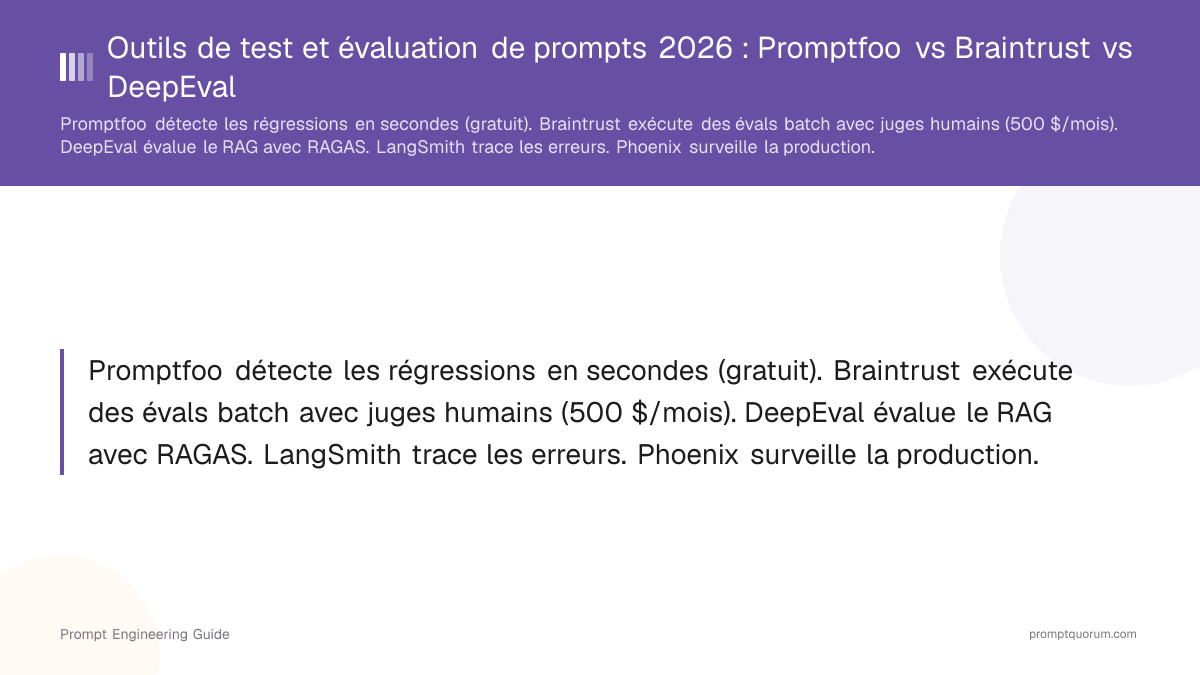 Outils de test et évaluation de prompts 2026 : Promptfoo vs Braintrust vs DeepEval

Promptfoo détecte les régressions en secondes (gratuit). Braintrust exécute des évals batch avec juges humains (500 $/mois). DeepEval évalue le RAG avec RAGAS. LangSmith trace les erreurs. Phoenix surveille la production.

Promptfoo détecte les régressions en secondes (gratuit). Braintrust exécute des évals batch avec juges humains (500 $/mois). DeepEval évalue le RAG avec RAGAS. LangSmith trace les erreurs. Phoenix surveille la production.

Prompt Engineering Guide

promptquorum.com